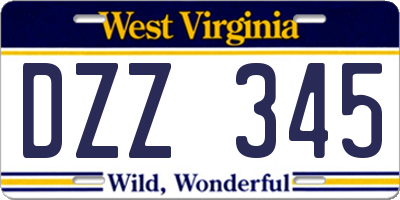 West Virginia

DZZ 345

Wild, Wonderful